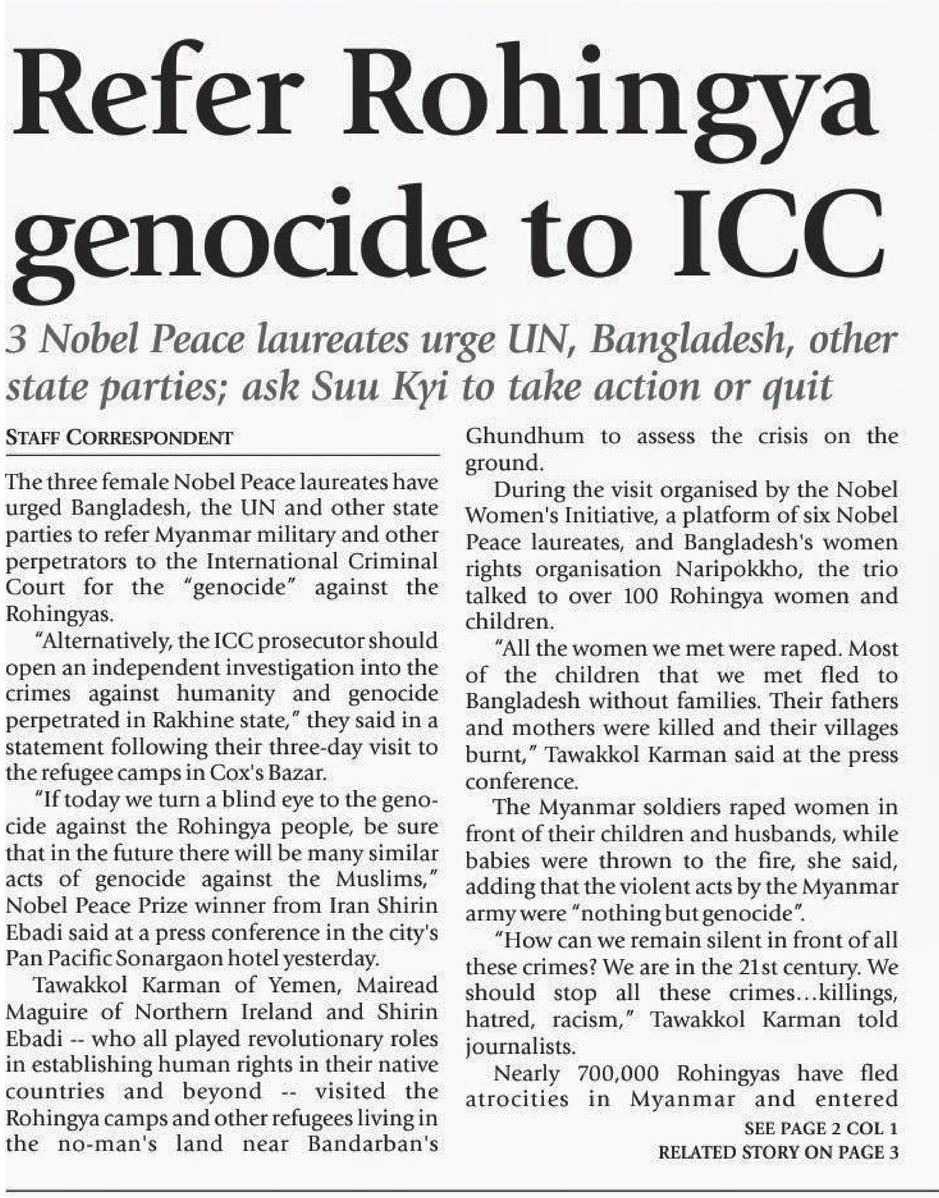 Refer Rohingya genocide to ICC

3 Nobel Peace laureates urge UN, Bangladesh, other state parties; ask Suu Kyi to take action or quit

STAFF CORRESPONDENT

The three female Nobel Peace laureates have urged Bangladesh, the UN and other state parties to refer Myanmar military and other perpetrators to the International Criminal Court for the "genocide" against the Rohingyas.

"Alternatively, the ICC prosecutor should open an independent investigation into the crimes against humanity and genocide perpetrated in Rakhine state," they said in a statement following their three-day visit to the refugee camps in Cox's Bazar.

"If today we turn a blind eye to the genocide against the Rohingya people, be sure that in the future there will be many similar acts of genocide against the Muslims," Nobel Peace Prize winner from Iran Shirin Ebadi said at a press conference in the city's Pan Pacific Sonargaon hotel yesterday.

Tawakkol Karman of Yemen, Mairead Maguire of Northern Ireland and Shirin Ebadi -- who all played revolutionary roles in establishing human rights in their native countries and beyond -- visited the Rohingya camps and other refugees living in the no-man's land near Bandarban's Ghundhum to assess the crisis on the ground.

During the visit organised by the Nobel Women's Initiative, a platform of six Nobel Peace laureates, and Bangladesh's women rights organisation Naripokkho, the trio talked to over 100 Rohingya women and children.

"All the women we met were raped. Most of the children that we met fled to Bangladesh without families. Their fathers and mothers were killed and their villages burnt," Tawakkol Karman said at the press conference.

The Myanmar soldiers raped women in front of their children and husbands, while babies were thrown to the fire, she said, adding that the violent acts by the Myanmar army were "nothing but genocide".

"How can we remain silent in front of all these crimes? We are in the 21st century. We should stop all these crimes...killings, hatred, racism," Tawakkol Karman told journalists.

Nearly 700,000 Rohingyas have fled atrocities in Myanmar and entered

SEE PAGE 2 COL 1
RELATED STORY ON PAGE 3